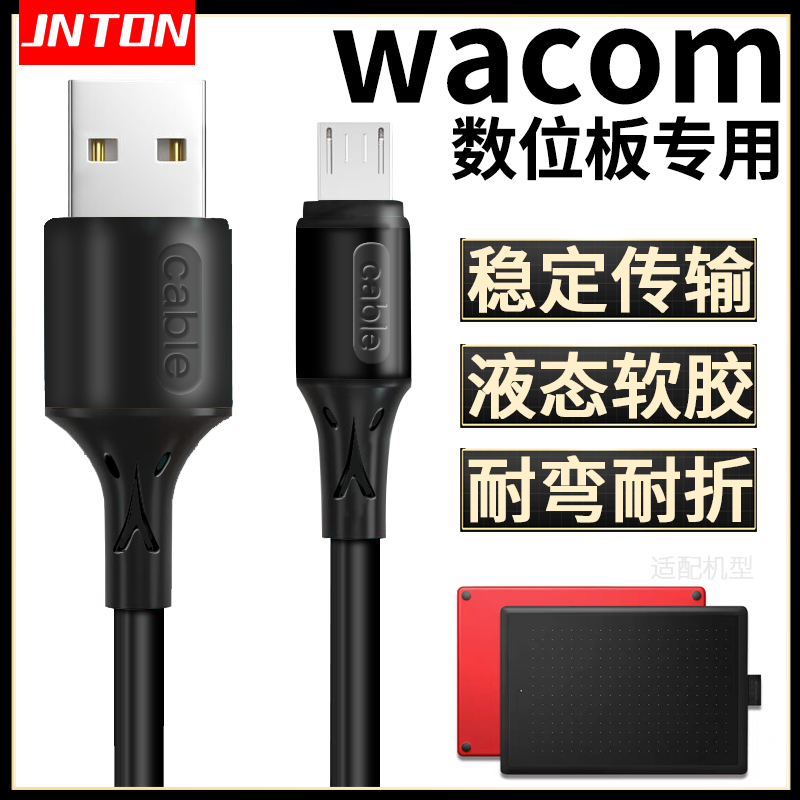 JNTON

wacom
数位板专用

cable

cable

稳定传输

液态软胶

耐弯耐折

适配机型